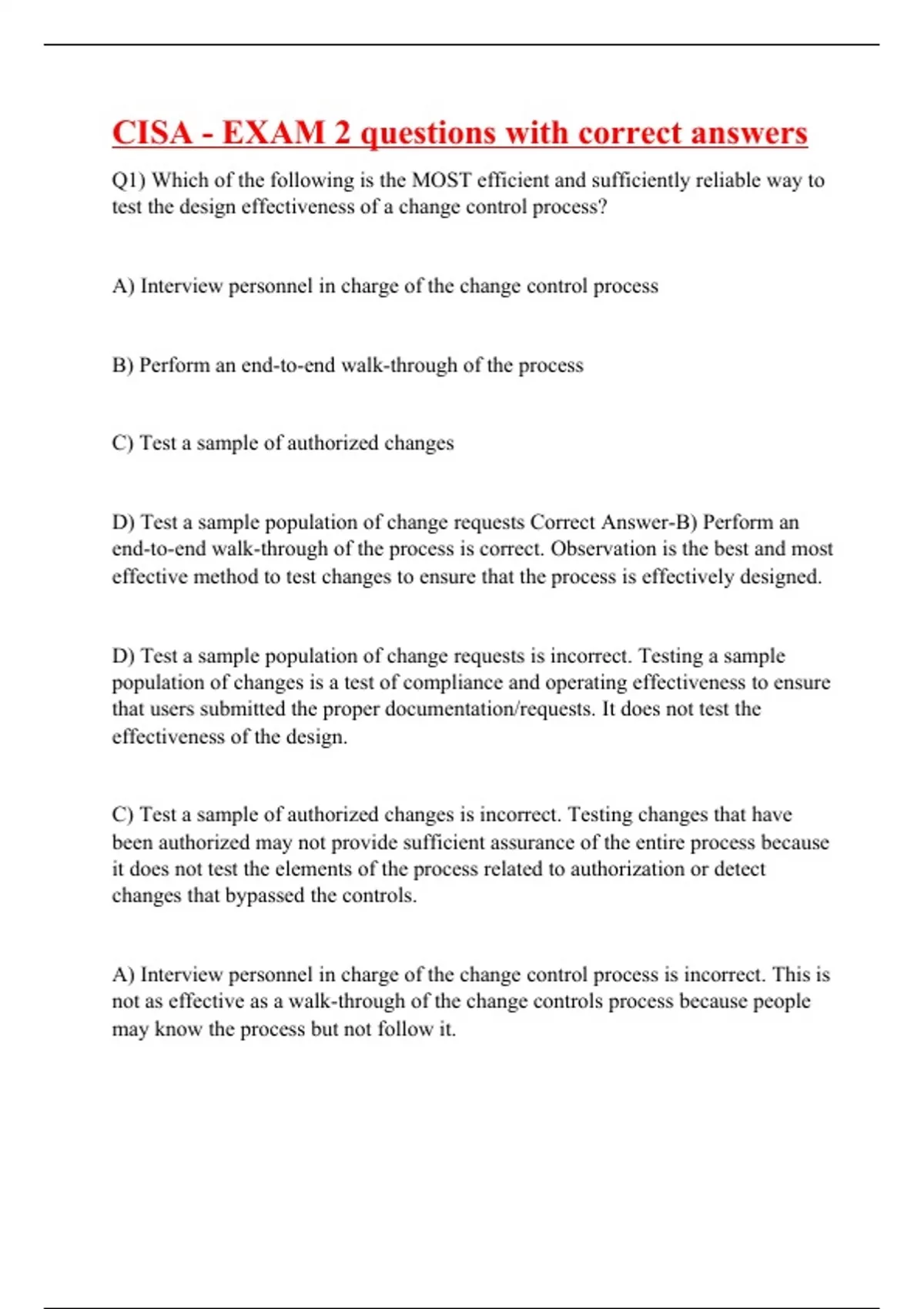 CISA - EXAM 2 questions with correct answers

Q1) Which of the following is the MOST efficient and sufficiently reliable way to test the design effectiveness of a change control process?

A) Interview personnel in charge of the change control process

B) Perform an end-to-end walk-through of the process

C) Test a sample of authorized changes

D) Test a sample population of change requests Correct Answer-B) Perform an end-to-end walk-through of the process is correct. Observation is the best and most effective method to test changes to ensure that the process is effectively designed.

D) Test a sample population of change requests is incorrect. Testing a sample population of changes is a test of compliance and operating effectiveness to ensure that users submitted the proper documentation/requests. It does not test the effectiveness of the design.

C) Test a sample of authorized changes is incorrect. Testing changes that have been authorized may not provide sufficient assurance of the entire process because it does not test the elements of the process related to authorization or detect changes that bypassed the controls.

A) Interview personnel in charge of the change control process is incorrect. This is not as effective as a walk-through of the change controls process because people may know the process but not follow it.